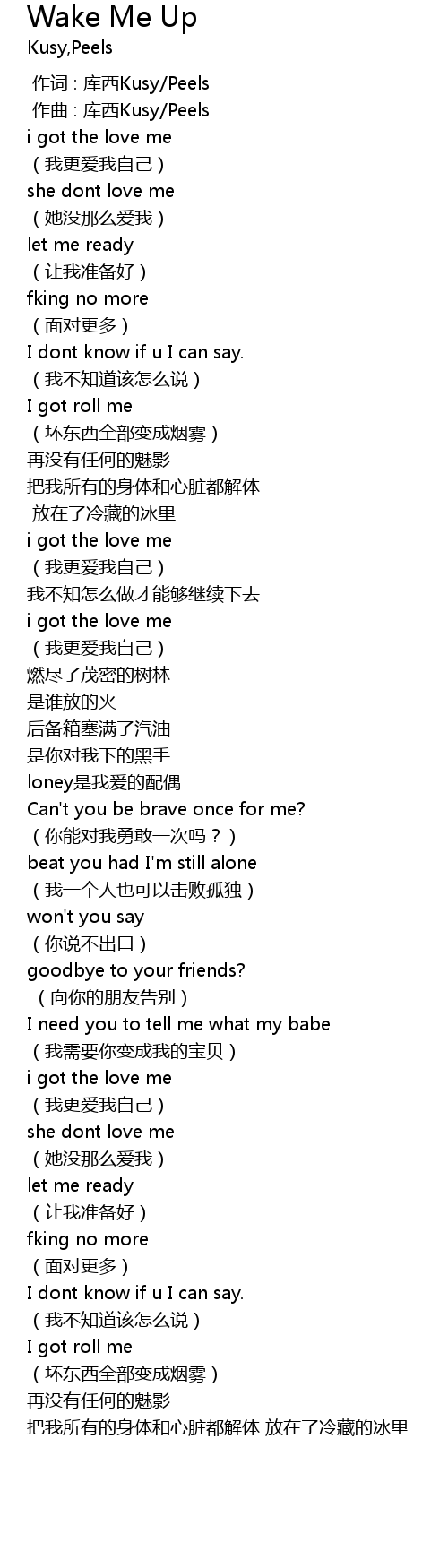 Wake Me Up
Kusy,Peels

作词 : 库西Kusy/Peels
作曲 : 库西Kusy/Peels
i got the love me
（我更爱我自己）
she dont love me
（她没那么爱我）
let me ready
（让我准备好）
fking no more
（面对更多）
I dont know if u I can say.
（我不知道该怎么说）
I got roll me
（坏东西全部变成烟雾）
再没有任何的魅影
把我所有的身体和心脏都解体
放在了冷藏的冰里
i got the love me
（我更爱我自己）
我不知怎么做才能够继续下去
i got the love me
（我更爱我自己）
燃尽了茂密的树林
是谁放的火
后备箱塞满了汽油
是你对我下的黑手
loney是我爱的配偶
Can't you be brave once for me?
（你能对我勇敢一次吗？）
beat you had I'm still alone
（我一个人也可以击败孤独）
won't you say
（你说不出口）
goodbye to your friends?
（向你的朋友告别）
I need you to tell me what my babe
（我需要你变成我的宝贝）
i got the love me
（我更爱我自己）
she dont love me
（她没那么爱我）
let me ready
（让我准备好）
fking no more
（面对更多）
I dont know if u I can say.
（我不知道该怎么说）
I got roll me
（坏东西全部变成烟雾）
再没有任何的魅影
把我所有的身体和心脏都解体 放在了冷藏的冰里